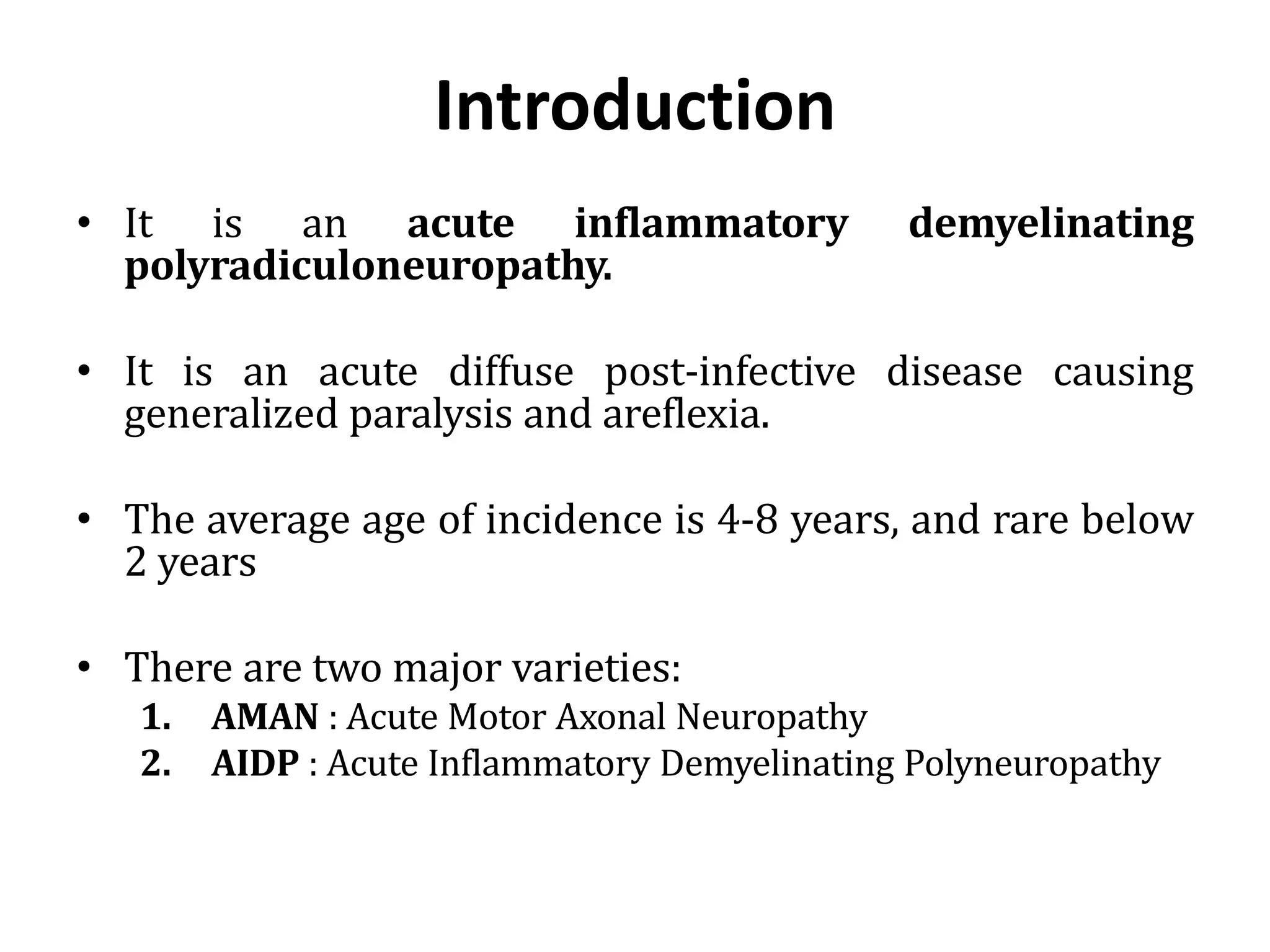 Introduction

• It is an acute inflammatory demyelinating polyradiculoneuropathy.

• It is an acute diffuse post-infective disease causing generalized paralysis and areflexia.

• The average age of incidence is 4-8 years, and rare below 2 years

• There are two major varieties:
1. AMAN : Acute Motor Axonal Neuropathy
2. AIDP : Acute Inflammatory Demyelinating Polyneuropathy